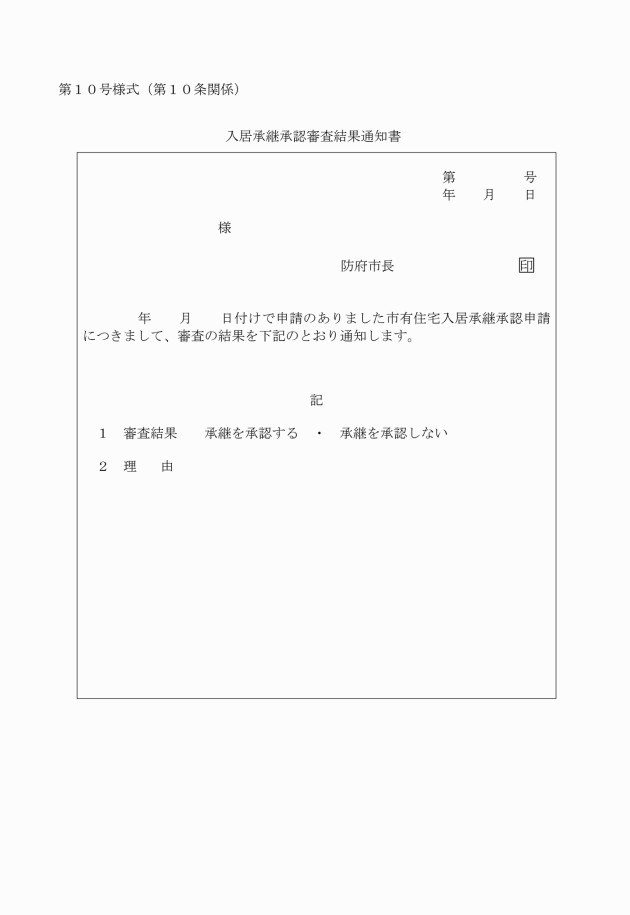 第１０号様式（第１０条関係）

入居承継承認審査結果通知書

第　　　号
年　　月　　日

様

防府市長　　　　　　印

年　　月　　日付けで申請のありました市有住宅入居承継承認申請につきまして、審査の結果を下記のとおり通知します。

記

１　審査結果　　承継を承認する　・　承継を承認しない

２　理　　由